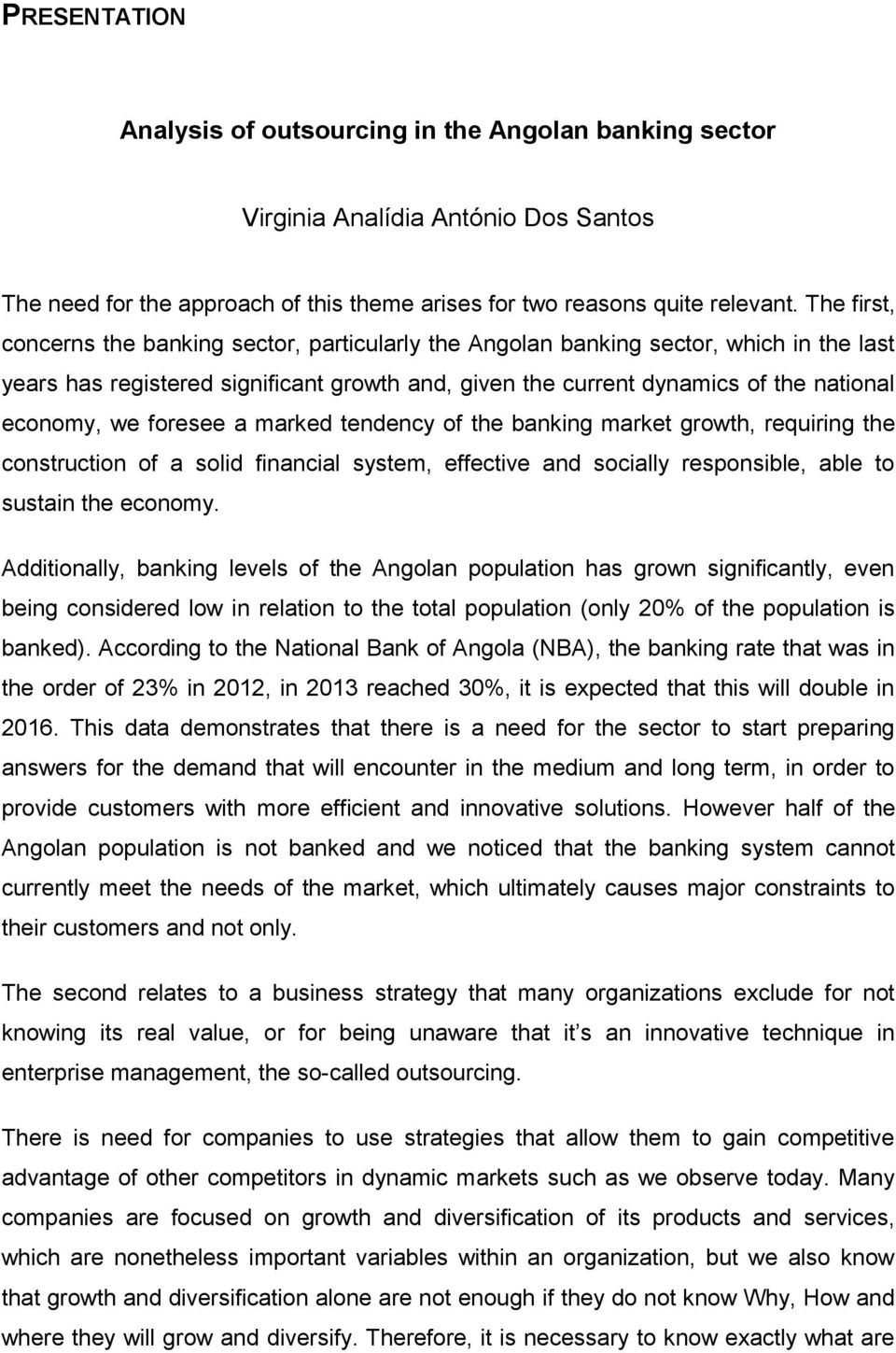 PRESENTATION

Analysis of outsourcing in the Angolan banking sector

Virginia Analídia António Dos Santos

The need for the approach of this theme arises for two reasons quite relevant. The first, concerns the banking sector, particularly the Angolan banking sector, which in the last years has registered significant growth and, given the current dynamics of the national economy, we foresee a marked tendency of the banking market growth, requiring the construction of a solid financial system, effective and socially responsible, able to sustain the economy.

Additionally, banking levels of the Angolan population has grown significantly, even being considered low in relation to the total population (only 20% of the population is banked). According to the National Bank of Angola (NBA), the banking rate that was in the order of 23% in 2012, in 2013 reached 30%, it is expected that this will double in 2016. This data demonstrates that there is a need for the sector to start preparing answers for the demand that will encounter in the medium and long term, in order to provide customers with more efficient and innovative solutions. However half of the Angolan population is not banked and we noticed that the banking system cannot currently meet the needs of the market, which ultimately causes major constraints to their customers and not only.

The second relates to a business strategy that many organizations exclude for not knowing its real value, or for being unaware that it s an innovative technique in enterprise management, the so-called outsourcing.

There is need for companies to use strategies that allow them to gain competitive advantage of other competitors in dynamic markets such as we observe today. Many companies are focused on growth and diversification of its products and services, which are nonetheless important variables within an organization, but we also know that growth and diversification alone are not enough if they do not know Why, How and where they will grow and diversify. Therefore, it is necessary to know exactly what are